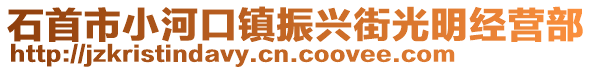 石首市小河口镇振兴街光明经营部
http://jzkristindavy.cn.coovee.com